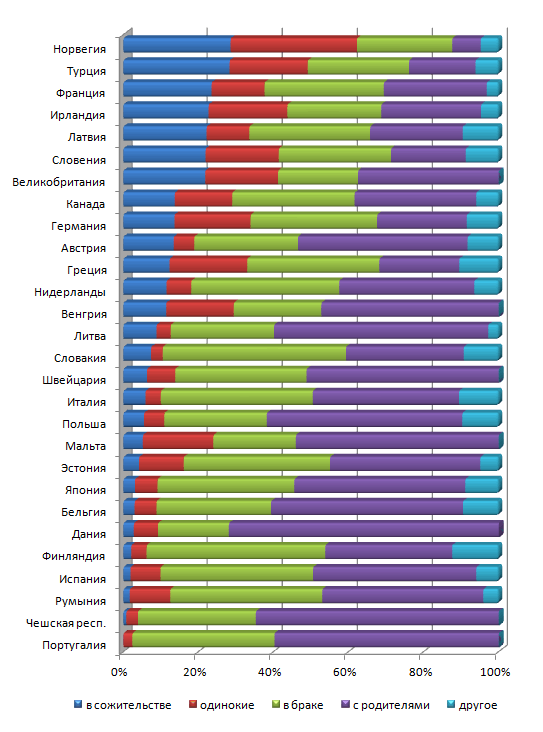 Норвегия
Турция
Франция
Ирландия
Латвия
Словения
Великобритания
Канада
Германия
Австрия
Греция
Нидерланды
Венгрия
Литва
Словакия
Швейцария
Италия
Польша
Мальта
Эстония
Япония
Бельгия
Дания
Финляндия
Испания
Румыния
Чешская респ.
Португалия

0% 20% 40% 60% 80% 100%

в сожительстве
одинокие
в браке
с родителями
другое